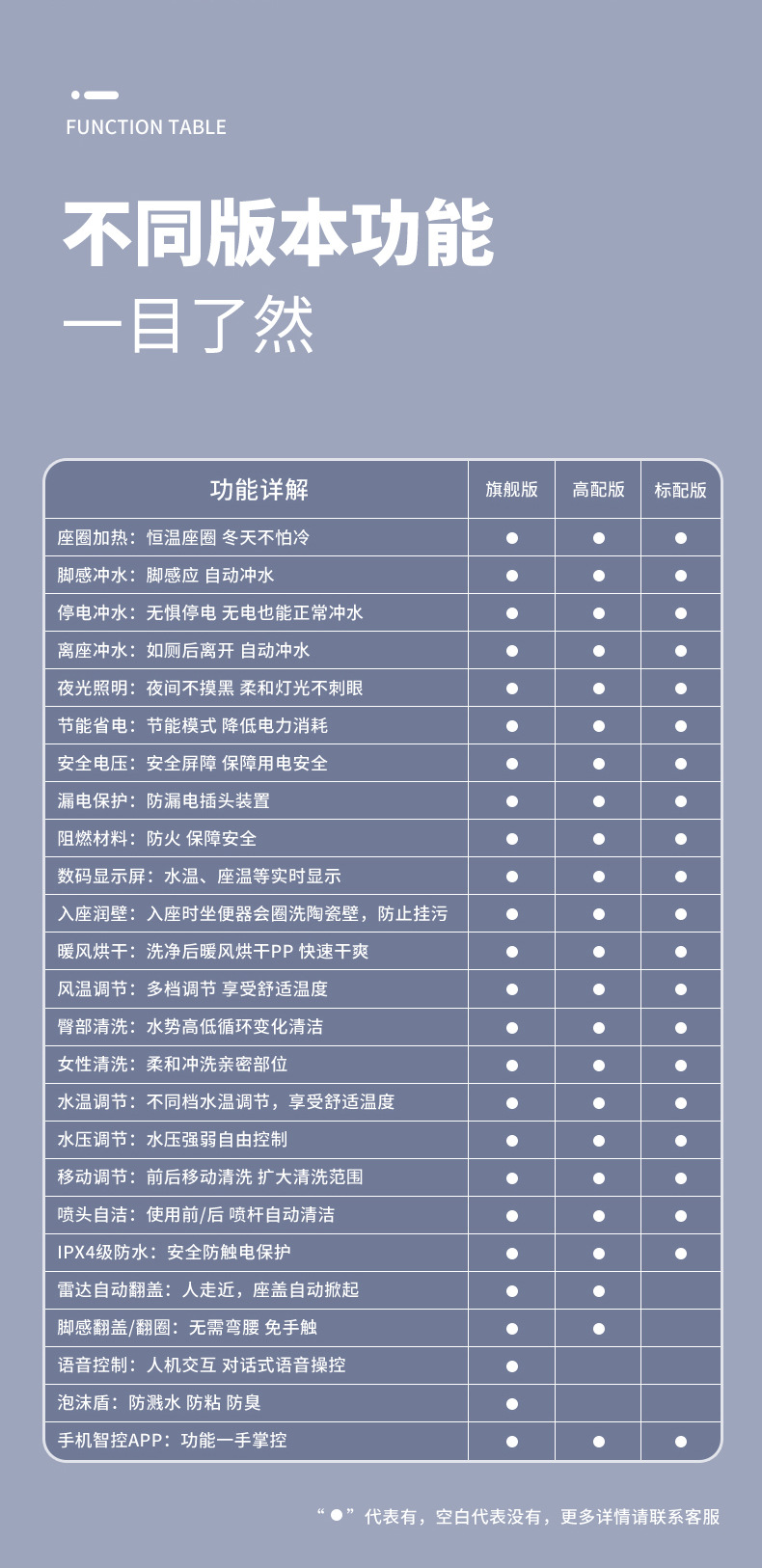 FUNCTION TABLE

不同版本功能

一目了然

| 功能详解 | 旗舰版 | 高配版 | 标配版 |
|---|---|---|---|
| 座圈加热：恒温座圈 冬天不怕冷 | ● | ● | ● |
| 脚感冲水：脚感应 自动冲水 | ● | ● | ● |
| 停电冲水：无惧停电 无电也能正常冲水 | ● | ● | ● |
| 离座冲水：如厕后离开 自动冲水 | ● | ● | ● |
| 夜光照明：夜间不摸黑 柔和灯光不刺眼 | ● | ● | ● |
| 节能省电：节能模式 降低电力消耗 | ● | ● | ● |
| 安全电压：安全屏障 保障用电安全 | ● | ● | ● |
| 漏电保护：防漏电插头装置 | ● | ● | ● |
| 阻燃材料：防火 保障安全 | ● | ● | ● |
| 数码显示屏：水温、座温等实时显示 | ● | ● | ● |
| 入座润壁：入座时坐便器会圈洗陶瓷壁，防止挂污 | ● | ● | ● |
| 暖风烘干：洗净后暖风烘干PP 快速干爽 | ● | ● | ● |
| 风温调节：多档调节 享受舒适温度 | ● | ● | ● |
| 臀部清洗：水势高低循环变化清洁 | ● | ● | ● |
| 女性清洗：柔和冲洗亲密部位 | ● | ● | ● |
| 水温调节：不同档水温调节，享受舒适温度 | ● | ● | ● |
| 水压调节：水压强弱自由控制 | ● | ● | ● |
| 移动调节：前后移动清洗 扩大清洗范围 | ● | ● | ● |
| 喷头自洁：使用前/后 喷杆自动清洁 | ● | ● | ● |
| IPX4级防水：安全防触电保护 | ● | ● | ● |
| 雷达自动翻盖：人走近，座盖自动掀起 | ● | ● | |
| 脚感翻盖/翻圈：无需弯腰 免手触 | ● | ● | |
| 语音控制：人机交互 对话式语音操控 | ● | | |
| 泡沫盾：防溅水 防粘 防臭 | ● | | |
| 手机智控APP：功能一手掌控 | ● | ● | ● |

“●”代表有，空白代表没有，更多详情请联系客服